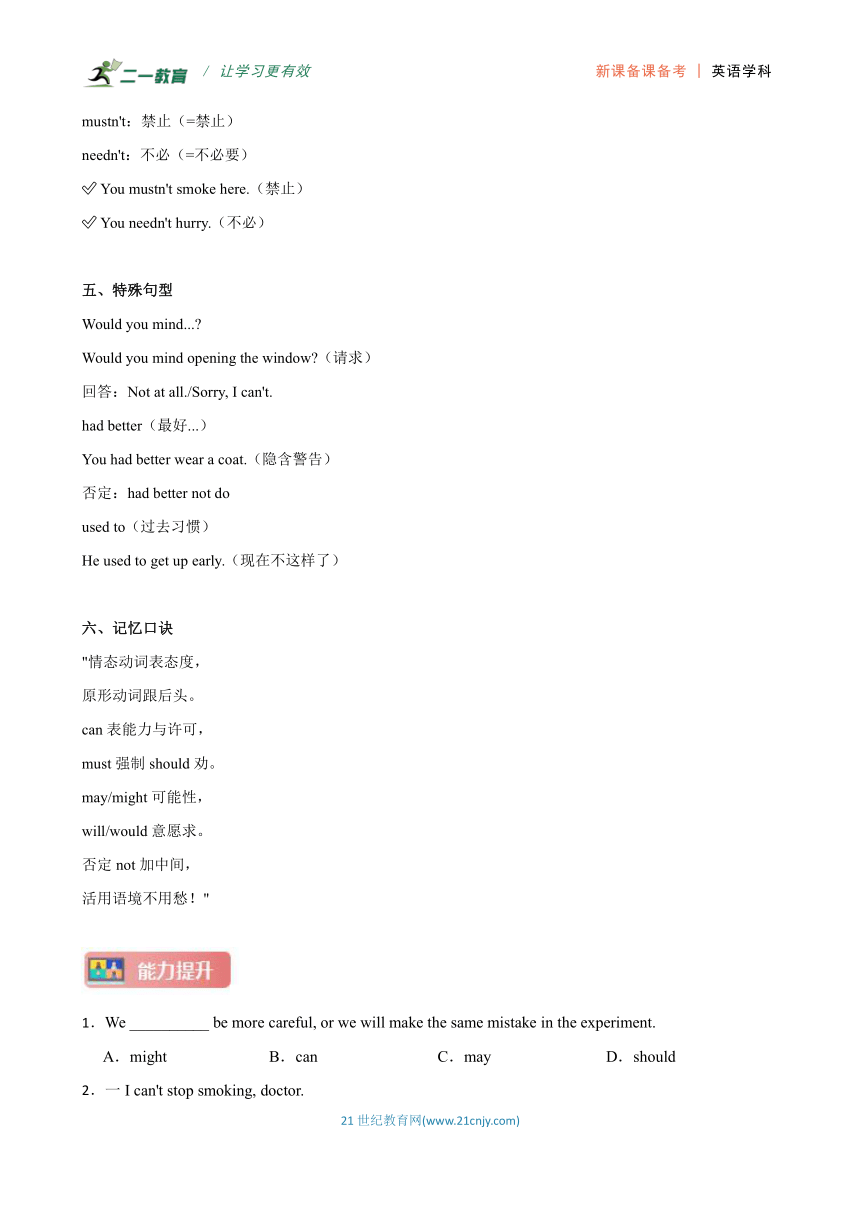 二一教育 / 让学习更有效 新课备课备考 | 英语学科

mustn't：禁止（=禁止）

needn't：不必（=不必要）

✅ You mustn't smoke here.（禁止）

✅ You needn't hurry.（不必）

五、特殊句型

Would you mind...?

Would you mind opening the window?（请求）

回答：Not at all./Sorry, I can't.

had better（最好...）

You had better wear a coat.（隐含警告）

否定：had better not do

used to（过去习惯）

He used to get up early.（现在不这样了）

六、记忆口诀

"情态动词表态度，

原形动词跟后头。

can 表能力与许可，

must 强制 should 劝。

may/might 可能性，

will/would 意愿求。

否定 not 加中间，

活用语境不用愁！"

能力提升

1．We __________ be more careful, or we will make the same mistake in the experiment.

A．might B．can C．may D．should

2．一 I can't stop smoking, doctor.

21 世纪教育网(www.21cnjy.com)